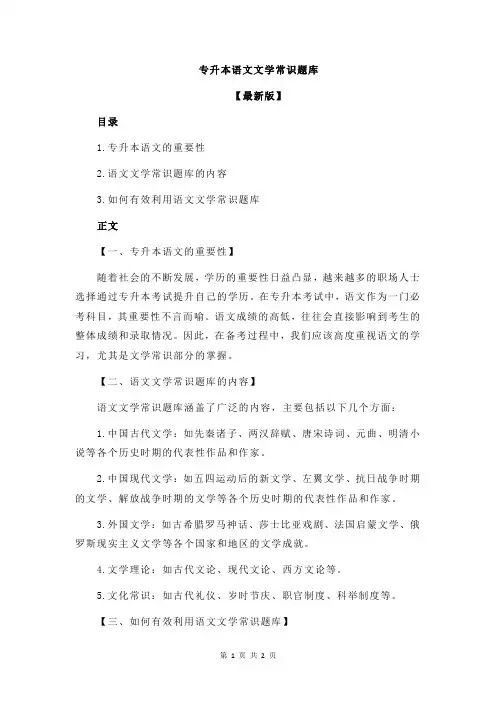 专升本语文文学常识题库

【最新版】

目录

1.专升本语文的重要性

2.语文文学常识题库的内容

3.如何有效利用语文文学常识题库

正文

【一、专升本语文的重要性】

随着社会的不断发展，学历的重要性日益凸显，越来越多的职场人士选择通过专升本考试提升自己的学历。在专升本考试中，语文作为一门必考科目，其重要性不言而喻。语文成绩的高低，往往会直接影响到考生的整体成绩和录取情况。因此，在备考过程中，我们应该高度重视语文的学习，尤其是文学常识部分的掌握。

【二、语文文学常识题库的内容】

语文文学常识题库涵盖了广泛的内容，主要包括以下几个方面：

1.中国古代文学：如先秦诸子、两汉辞赋、唐宋诗词、元曲、明清小说等各个历史时期的代表性作品和作家。

2.中国现代文学：如五四运动后的新文学、左翼文学、抗日战争时期的文学、解放战争时期的文学等各个历史时期的代表性作品和作家。

3.外国文学：如古希腊罗马神话、莎士比亚戏剧、法国启蒙文学、俄罗斯现实主义文学等各个国家和地区的文学成就。

4.文学理论：如古代文论、现代文论、西方文论等。

5.文化常识：如古代礼仪、岁时节庆、职官制度、科举制度等。

【三、如何有效利用语文文学常识题库】

第 1 页 共 2 页